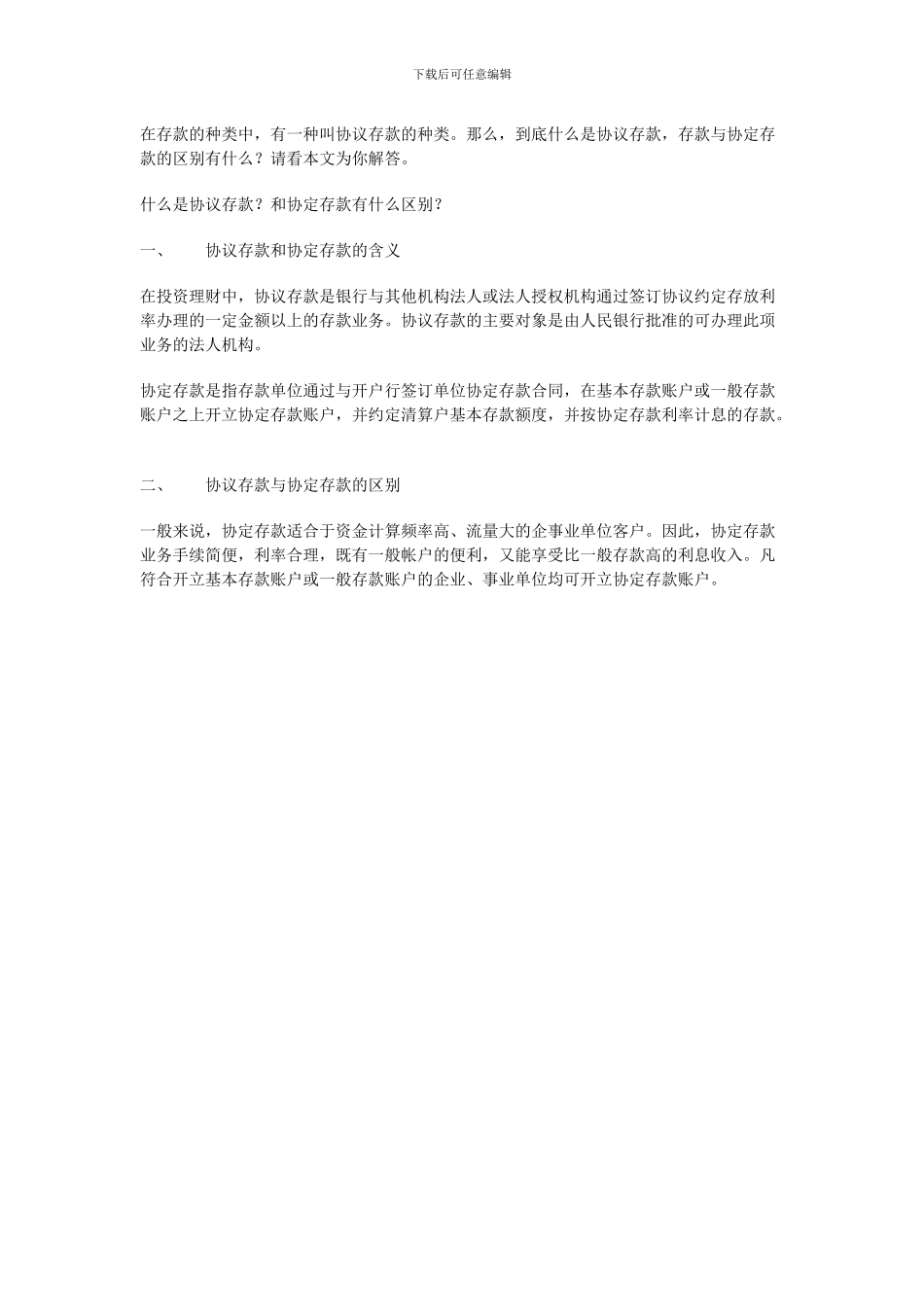 下载后可任意编辑

在存款的种类中，有一种叫协议存款的种类。那么，到底什么是协议存款，存款与协定存款的区别有什么？请看本文为你解答。

什么是协议存款？和协定存款有什么区别？

一、　　协议存款和协定存款的含义

在投资理财中，协议存款是银行与其他机构法人或法人授权机构通过签订协议约定存放利率办理的一定金额以上的存款业务。协议存款的主要对象是由人民银行批准的可办理此项业务的法人机构。

协定存款是指存款单位通过与开户行签订单位协定存款合同，在基本存款账户或一般存款账户之上开立协定存款账户，并约定清算户基本存款额度，并按协定存款利率计息的存款。

二、　　协议存款与协定存款的区别

一般来说，协定存款适合于资金计算频率高、流量大的企事业单位客户。因此，协定存款业务手续简便，利率合理，既有一般帐户的便利，又能享受比一般存款高的利息收入。凡符合开立基本存款账户或一般存款账户的企业、事业单位均可开立协定存款账户。